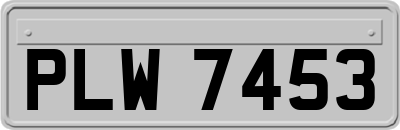 PLW 7453